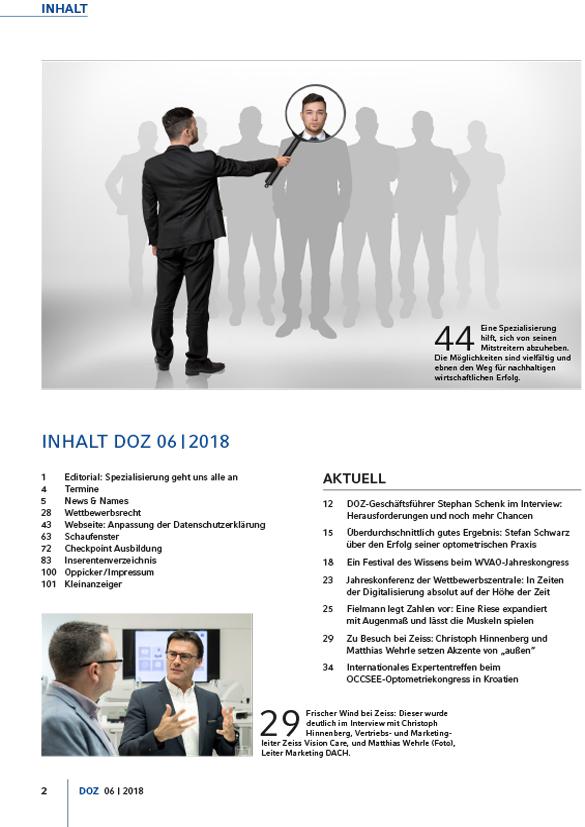 INHALT

44 Eine Spezialisierung hilft, sich von seinen Mitstreitern abzuheben. Die Möglichkeiten sind vielfältig und ebnen den Weg für nachhaltigen wirtschaftlichen Erfolg.

INHALT DOZ 06 | 2018

1 Editorial: Spezialisierung geht uns alle an
4 Termine
5 News & Names
28 Wettbewerbsrecht
43 Webseite: Anpassung der Datenschutzerklärung
63 Schaufenster
72 Checkpoint Ausbildung
83 Inserentenverzeichnis
100 Oppicker/Impressum
101 Kleinanzeiger

29 Frischer Wind bei Zeiss: Dieser wurde deutlich im Interview mit Christoph Hinnenberg, Vertriebs- und Marketingleiter Zeiss Vision Care, und Matthias Wehrle (Foto), Leiter Marketing DACH.

AKTUELL

12 DOZ-Geschäftsführer Stephan Schenk im Interview: Herausforderungen und noch mehr Chancen

15 Überdurchschnittlich gutes Ergebnis: Stefan Schwarz über den Erfolg seiner optometrischen Praxis

18 Ein Festival des Wissens beim WVAO-Jahreskongress

23 Jahreskonferenz der Wettbewerbszentrale: In Zeiten der Digitalisierung absolut auf der Höhe der Zeit

25 Fielmann legt Zahlen vor: Eine Riese expandiert mit Augenmaß und lässt die Muskeln spielen

29 Zu Besuch bei Zeiss: Christoph Hinnenberg und Matthias Wehrle setzen Akzente von „außen"

34 Internationales Expertentreffen beim OCCSEE-Optometriekongress in Kroatien

2 DOZ 06 | 2018